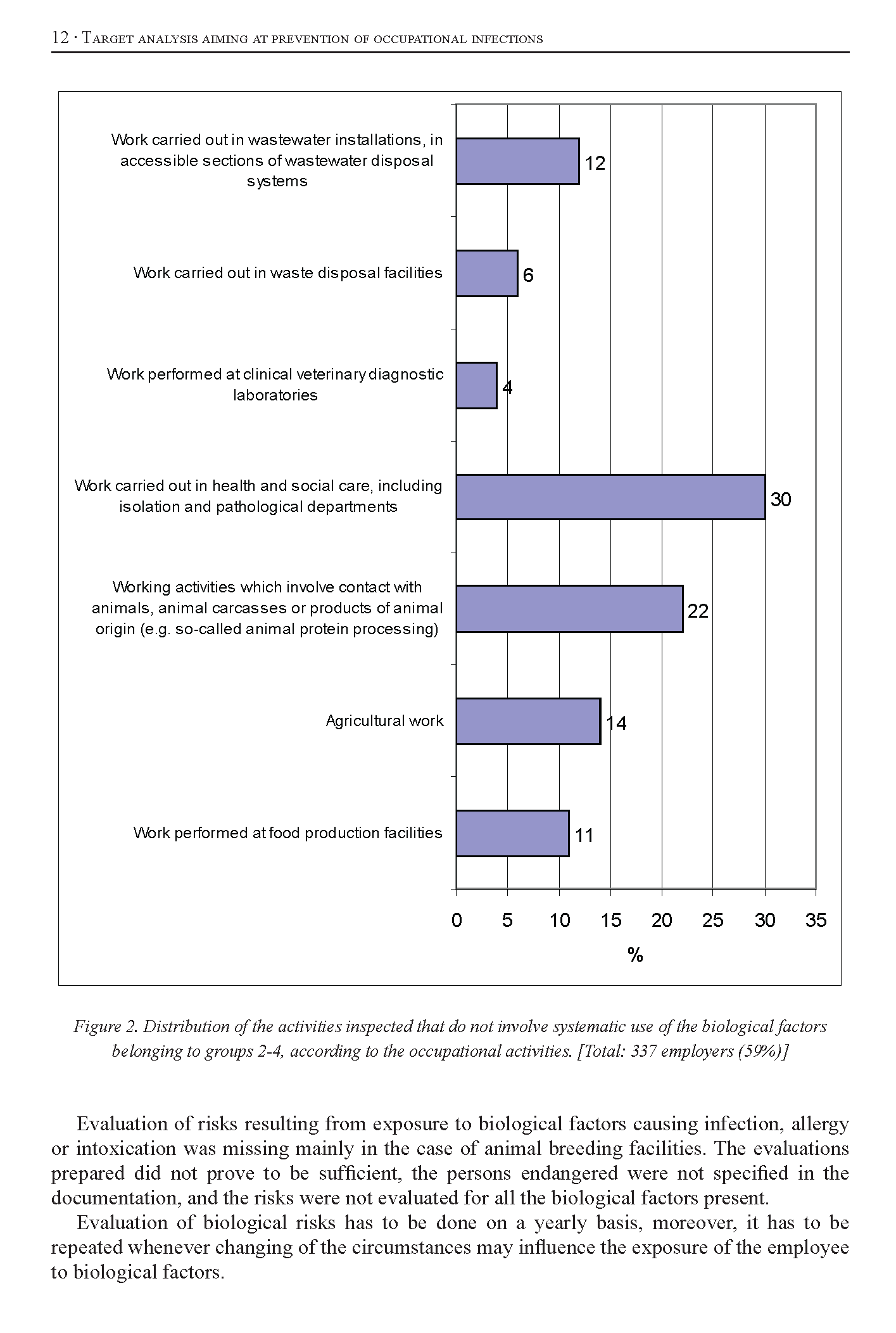 12 · Target analysis aiming at prevention of occupational infections

Work carried out in wastewater installations, in accessible sections of wastewater disposal systems

12

Work carried out in waste disposal facilities

6

Work performed at clinical veterinary diagnostic laboratories

4

Work carried out in health and social care, including isolation and pathological departments

30

Working activities which involve contact with animals, animal carcasses or products of animal origin (e.g. so-called animal protein processing)

22

Agricultural work

14

Work performed at food production facilities

11

0 5 10 15 20 25 30 35

%

Figure 2. Distribution of the activities inspected that do not involve systematic use of the biological factors belonging to groups 2-4, according to the occupational activities. [Total: 337 employers (59%)]

Evaluation of risks resulting from exposure to biological factors causing infection, allergy or intoxication was missing mainly in the case of animal breeding facilities. The evaluations prepared did not prove to be sufficient, the persons endangered were not specified in the documentation, and the risks were not evaluated for all the biological factors present.

Evaluation of biological risks has to be done on a yearly basis, moreover, it has to be repeated whenever changing of the circumstances may influence the exposure of the employee to biological factors.